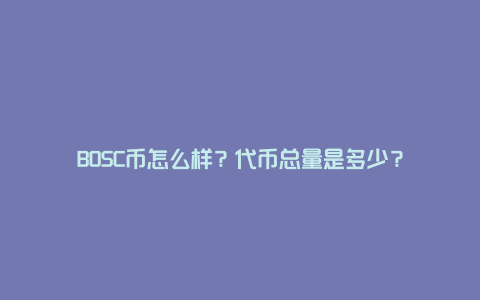 BOSC币怎么样？代币总量是多少？